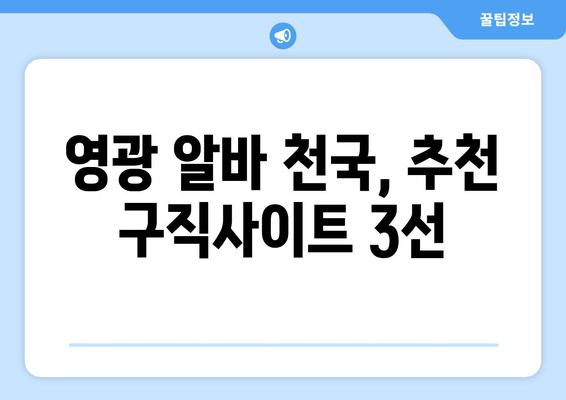 꿀팁정보

영광 알바 천국, 추천 구직사이트 3선